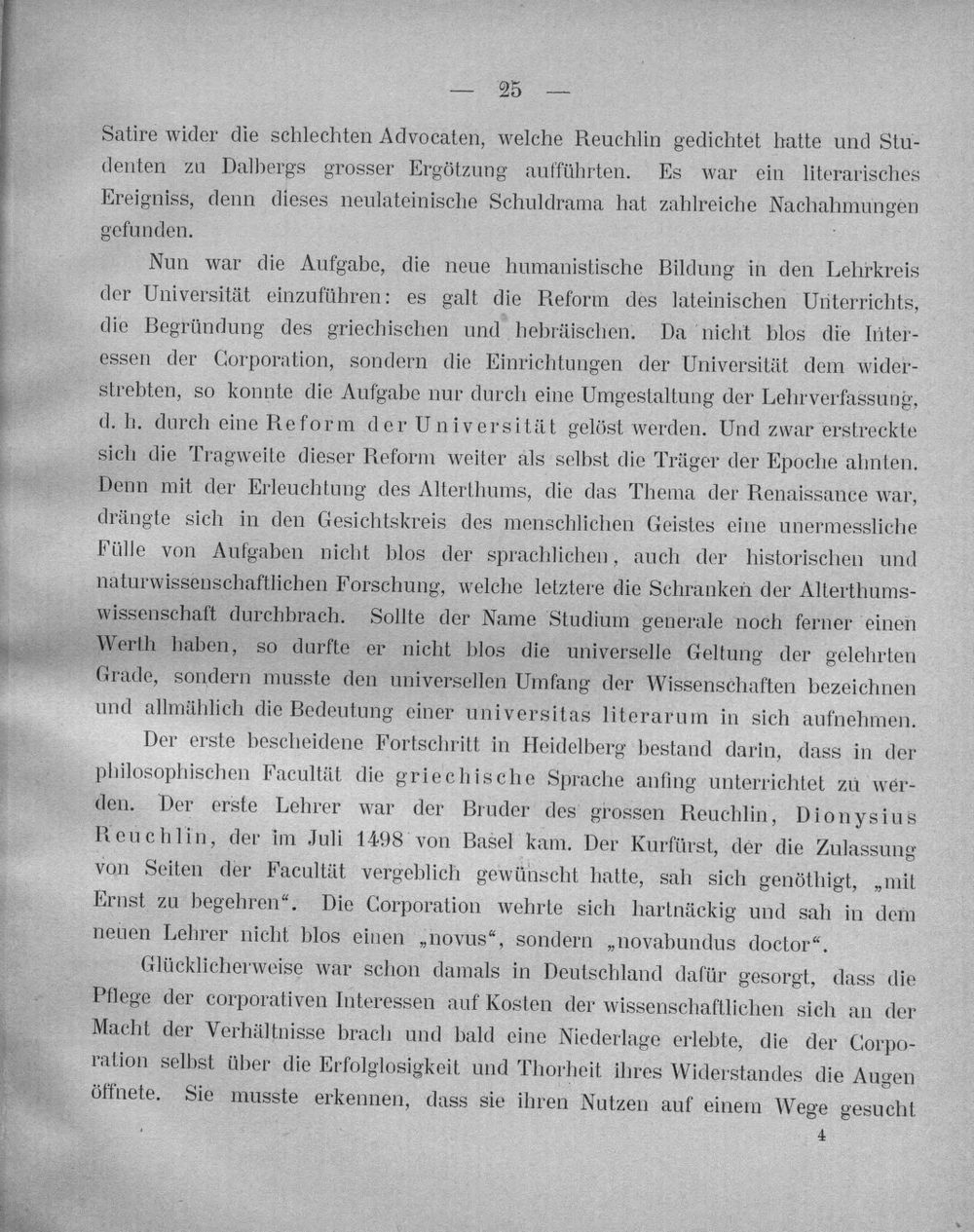 — 25 —

Satire wider die schlechten Advocaten, welche Reuchlin gedichtet hatte und Studenten zu Dalbergs grosser Ergötzung aufführten. Es war ein literarisches Ereigniss, denn dieses neulateinische Schuldrama hat zahlreiche Nachahmungen gefunden.

Nun war die Aufgabe, die neue humanistische Bildung in den Lehrkreis der Universität einzuführen: es galt die Reform des lateinischen Unterrichts, die Begründung des griechischen und hebräischen. Da nicht blos die Interessen der Corporation, sondern die Einrichtungen der Universität dem widerstrebten, so konnte die Aufgabe nur durch eine Umgestaltung der Lehrverfassung, d. h. durch eine Reform der Universität gelöst werden. Und zwar erstreckte sich die Tragweite dieser Reform weiter als selbst die Träger der Epoche ahnten. Denn mit der Erleuchtung des Alterthums, die das Thema der Renaissance war, drängte sich in den Gesichtskreis des menschlichen Geistes eine unermessliche Fülle von Aufgaben nicht blos der sprachlichen, auch der historischen und naturwissenschaftlichen Forschung, welche letztere die Schranken der Alterthumswissenschaft durchbrach. Sollte der Name Studium generale noch ferner einen Werth haben, so durfte er nicht blos die universelle Geltung der gelehrten Grade, sondern musste den universellen Umfang der Wissenschaften bezeichnen und allmählich die Bedeutung einer universitas literarum in sich aufnehmen.

Der erste bescheidene Fortschritt in Heidelberg bestand darin, dass in der philosophischen Facultät die griechische Sprache anfing unterrichtet zu werden. Der erste Lehrer war der Bruder des grossen Reuchlin, Dionysius Reuchlin, der im Juli 1498 von Basel kam. Der Kurfürst, der die Zulassung von Seiten der Facultät vergeblich gewünscht hatte, sah sich genöthigt, „mit Ernst zu begehren“. Die Corporation wehrte sich hartnäckig und sah in dem neuen Lehrer nicht blos einen „novus“, sondern „novabundus doctor“.

Glücklicherweise war schon damals in Deutschland dafür gesorgt, dass die Pflege der corporativen Interessen auf Kosten der wissenschaftlichen sich an der Macht der Verhältnisse brach und bald eine Niederlage erlebte, die der Corporation selbst über die Erfolglosigkeit und Thorheit ihres Widerstandes die Augen öffnete. Sie musste erkennen, dass sie ihren Nutzen auf einem Wege gesucht

4